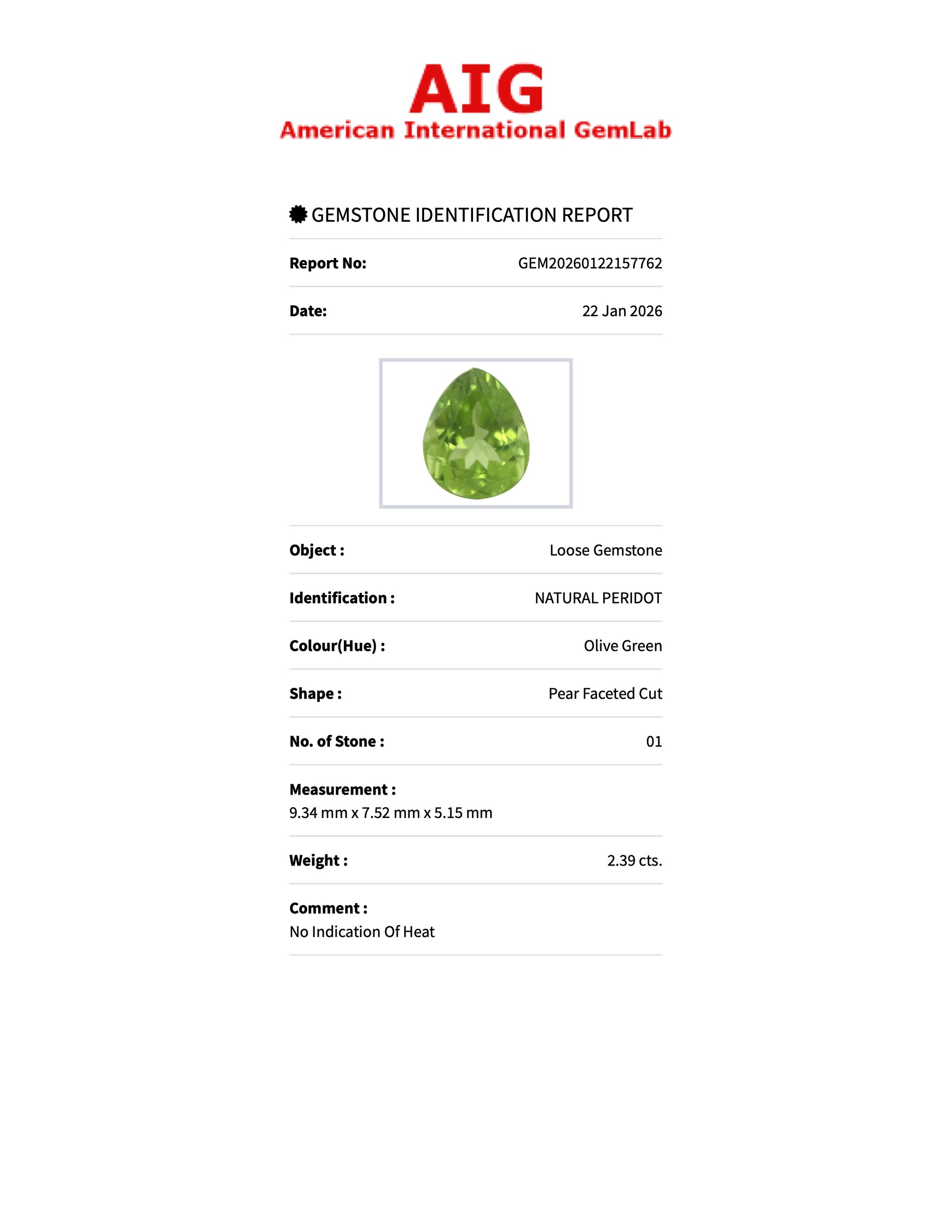 AIG
American International GemLab

GEMSTONE IDENTIFICATION REPORT

Report No: GEM20260122157762

Date: 22 Jan 2026

Object : Loose Gemstone

Identification : NATURAL PERIDOT

Colour(Hue) : Olive Green

Shape : Pear Faceted Cut

No. of Stone : 01

Measurement :
9.34 mm x 7.52 mm x 5.15 mm

Weight : 2.39 cts.

Comment :
No Indication Of Heat